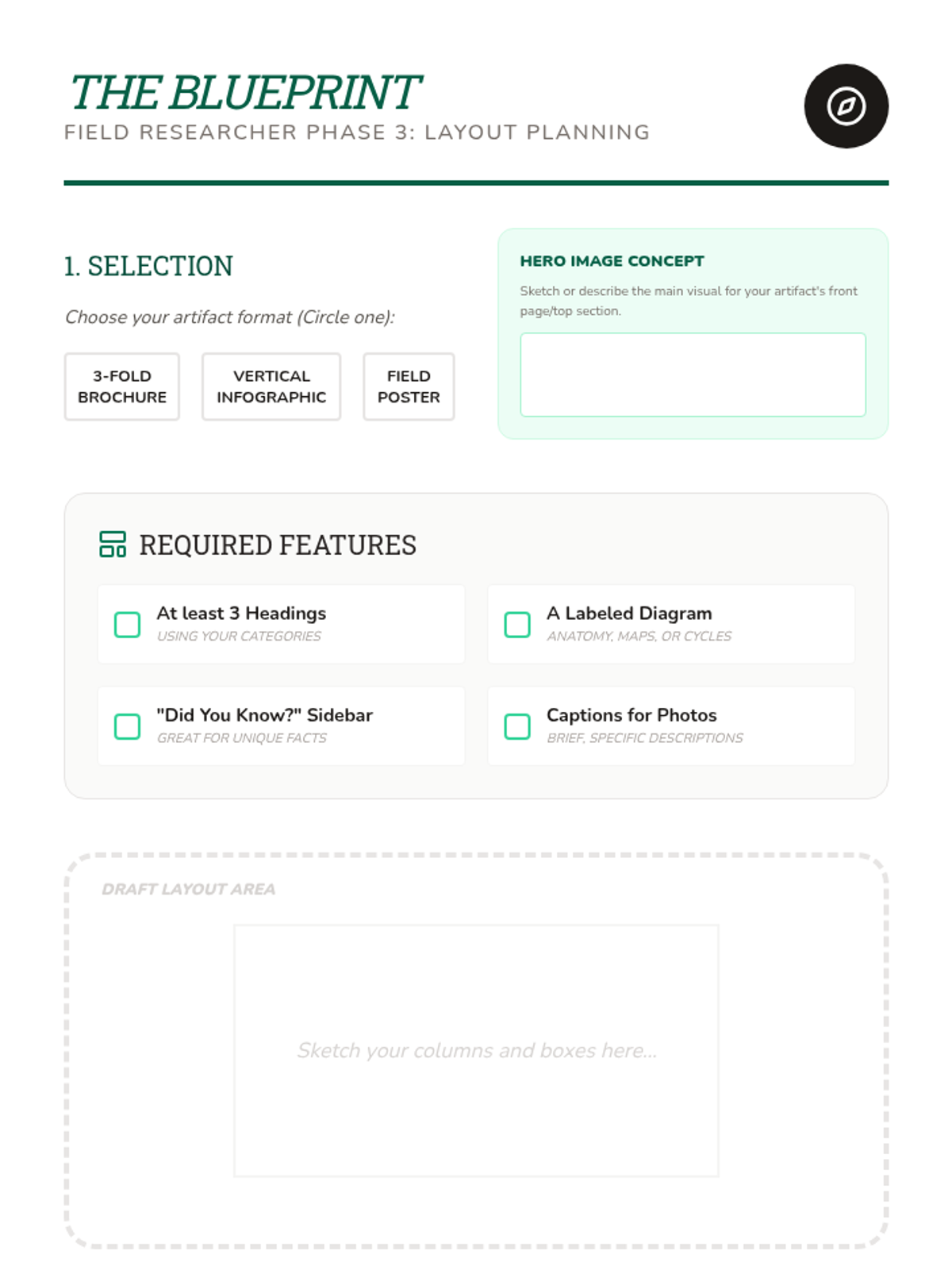 THE BLUEPRINT
FIELD RESEARCHER PHASE 3: LAYOUT PLANNING

1. SELECTION

Choose your artifact format (Circle one):

3-FOLD BROCHURE

VERTICAL INFOGRAPHIC

FIELD POSTER

HERO IMAGE CONCEPT

Sketch or describe the main visual for your artifact's front page/top section.

REQUIRED FEATURES

At least 3 Headings
USING YOUR CATEGORIES

A Labeled Diagram
ANATOMY, MAPS, OR CYCLES

"Did You Know?" Sidebar
GREAT FOR UNIQUE FACTS

Captions for Photos
BRIEF, SPECIFIC DESCRIPTIONS

DRAFT LAYOUT AREA

Sketch your columns and boxes here...